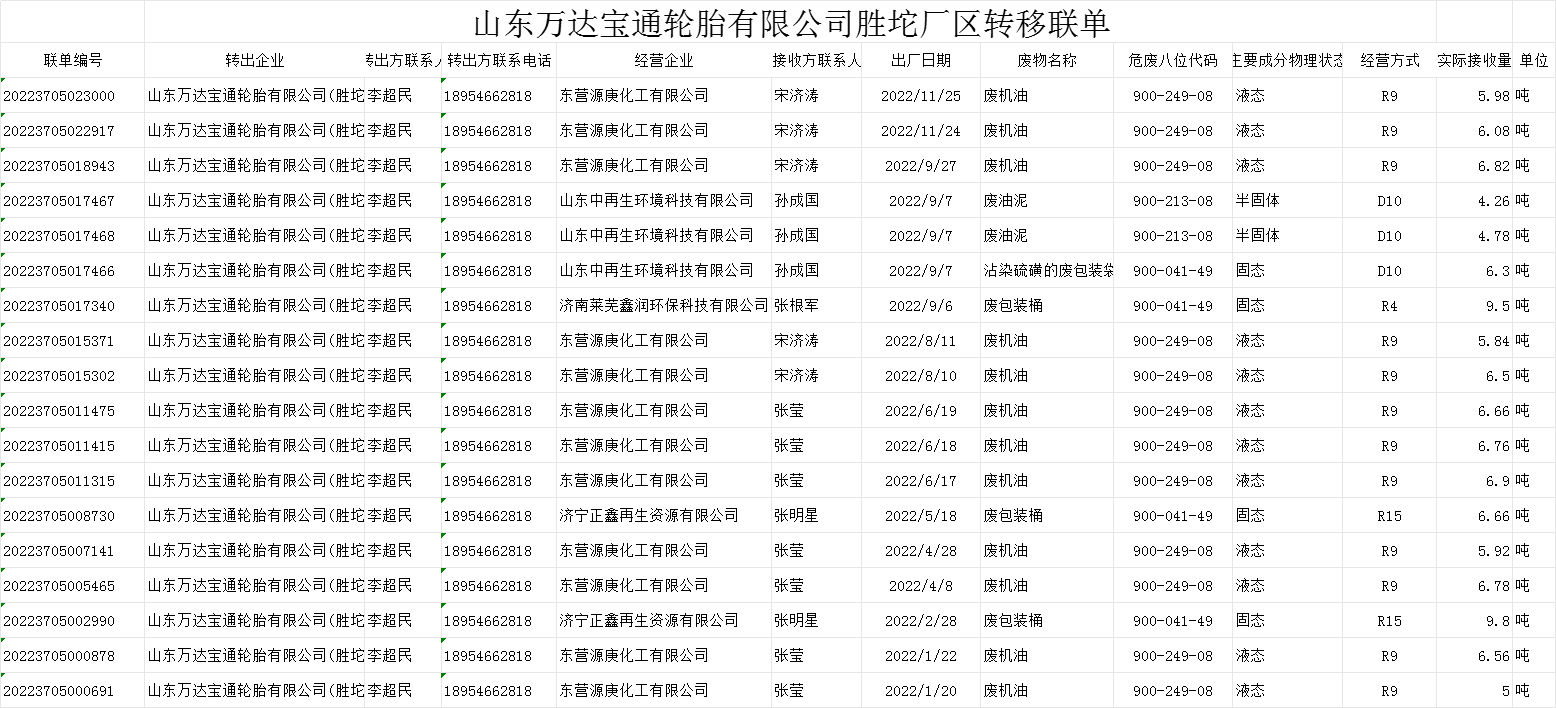 山东万达宝通轮胎有限公司胜坨厂区转移联单

| 联单编号 | 转出企业 | 专出方联系人 | 转出方联系电话 | 经营企业 | 接收方联系人 | 出厂日期 | 废物名称 | 危废八位代码 | 主要成分物理状态 | 经营方式 | 实际接收量 | 单位 |
|---|---|---|---|---|---|---|---|---|---|---|---|---|
| 20223705023000 | 山东万达宝通轮胎有限公司(胜坨 | 李超民 | 18954662818 | 东营源庚化工有限公司 | 宋济涛 | 2022/11/25 | 废机油 | 900-249-08 | 液态 | R9 | 5.98 | 吨 |
| 20223705022917 | 山东万达宝通轮胎有限公司(胜坨 | 李超民 | 18954662818 | 东营源庚化工有限公司 | 宋济涛 | 2022/11/24 | 废机油 | 900-249-08 | 液态 | R9 | 6.08 | 吨 |
| 20223705018943 | 山东万达宝通轮胎有限公司(胜坨 | 李超民 | 18954662818 | 东营源庚化工有限公司 | 宋济涛 | 2022/9/27 | 废机油 | 900-249-08 | 液态 | R9 | 6.82 | 吨 |
| 20223705017467 | 山东万达宝通轮胎有限公司(胜坨 | 李超民 | 18954662818 | 山东中再生环境科技有限公司 | 孙成国 | 2022/9/7 | 废油泥 | 900-213-08 | 半固体 | D10 | 4.26 | 吨 |
| 20223705017468 | 山东万达宝通轮胎有限公司(胜坨 | 李超民 | 18954662818 | 山东中再生环境科技有限公司 | 孙成国 | 2022/9/7 | 废油泥 | 900-213-08 | 半固体 | D10 | 4.78 | 吨 |
| 20223705017466 | 山东万达宝通轮胎有限公司(胜坨 | 李超民 | 18954662818 | 山东中再生环境科技有限公司 | 孙成国 | 2022/9/7 | 沾染硫磺的废包装袋 | 900-041-49 | 固态 | D10 | 6.3 | 吨 |
| 20223705017340 | 山东万达宝通轮胎有限公司(胜坨 | 李超民 | 18954662818 | 济南莱芜鑫润环保科技有限公司 | 张根军 | 2022/9/6 | 废包装桶 | 900-041-49 | 固态 | R4 | 9.5 | 吨 |
| 20223705015371 | 山东万达宝通轮胎有限公司(胜坨 | 李超民 | 18954662818 | 东营源庚化工有限公司 | 宋济涛 | 2022/8/11 | 废机油 | 900-249-08 | 液态 | R9 | 5.84 | 吨 |
| 20223705015302 | 山东万达宝通轮胎有限公司(胜坨 | 李超民 | 18954662818 | 东营源庚化工有限公司 | 宋济涛 | 2022/8/10 | 废机油 | 900-249-08 | 液态 | R9 | 6.5 | 吨 |
| 20223705011475 | 山东万达宝通轮胎有限公司(胜坨 | 李超民 | 18954662818 | 东营源庚化工有限公司 | 张莹 | 2022/6/19 | 废机油 | 900-249-08 | 液态 | R9 | 6.66 | 吨 |
| 20223705011415 | 山东万达宝通轮胎有限公司(胜坨 | 李超民 | 18954662818 | 东营源庚化工有限公司 | 张莹 | 2022/6/18 | 废机油 | 900-249-08 | 液态 | R9 | 6.76 | 吨 |
| 20223705011315 | 山东万达宝通轮胎有限公司(胜坨 | 李超民 | 18954662818 | 东营源庚化工有限公司 | 张莹 | 2022/6/17 | 废机油 | 900-249-08 | 液态 | R9 | 6.9 | 吨 |
| 20223705008730 | 山东万达宝通轮胎有限公司(胜坨 | 李超民 | 18954662818 | 济宁正鑫再生资源有限公司 | 张明星 | 2022/5/18 | 废包装桶 | 900-041-49 | 固态 | R15 | 6.66 | 吨 |
| 20223705007141 | 山东万达宝通轮胎有限公司(胜坨 | 李超民 | 18954662818 | 东营源庚化工有限公司 | 张莹 | 2022/4/28 | 废机油 | 900-249-08 | 液态 | R9 | 5.92 | 吨 |
| 20223705005465 | 山东万达宝通轮胎有限公司(胜坨 | 李超民 | 18954662818 | 东营源庚化工有限公司 | 张莹 | 2022/4/8 | 废机油 | 900-249-08 | 液态 | R9 | 6.78 | 吨 |
| 20223705002990 | 山东万达宝通轮胎有限公司(胜坨 | 李超民 | 18954662818 | 济宁正鑫再生资源有限公司 | 张明星 | 2022/2/28 | 废包装桶 | 900-041-49 | 固态 | R15 | 9.8 | 吨 |
| 20223705000878 | 山东万达宝通轮胎有限公司(胜坨 | 李超民 | 18954662818 | 东营源庚化工有限公司 | 张莹 | 2022/1/22 | 废机油 | 900-249-08 | 液态 | R9 | 6.56 | 吨 |
| 20223705000691 | 山东万达宝通轮胎有限公司(胜坨 | 李超民 | 18954662818 | 东营源庚化工有限公司 | 张莹 | 2022/1/20 | 废机油 | 900-249-08 | 液态 | R9 | 5 | 吨 |